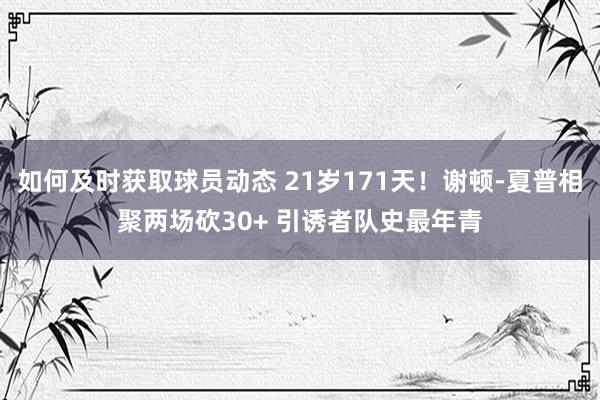 如何及时获取球员动态 21岁171天！谢顿-夏普相聚两场砍30+ 引诱者队史最年青